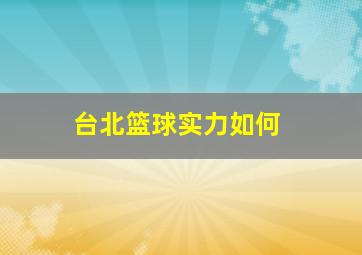 台北篮球实力如何